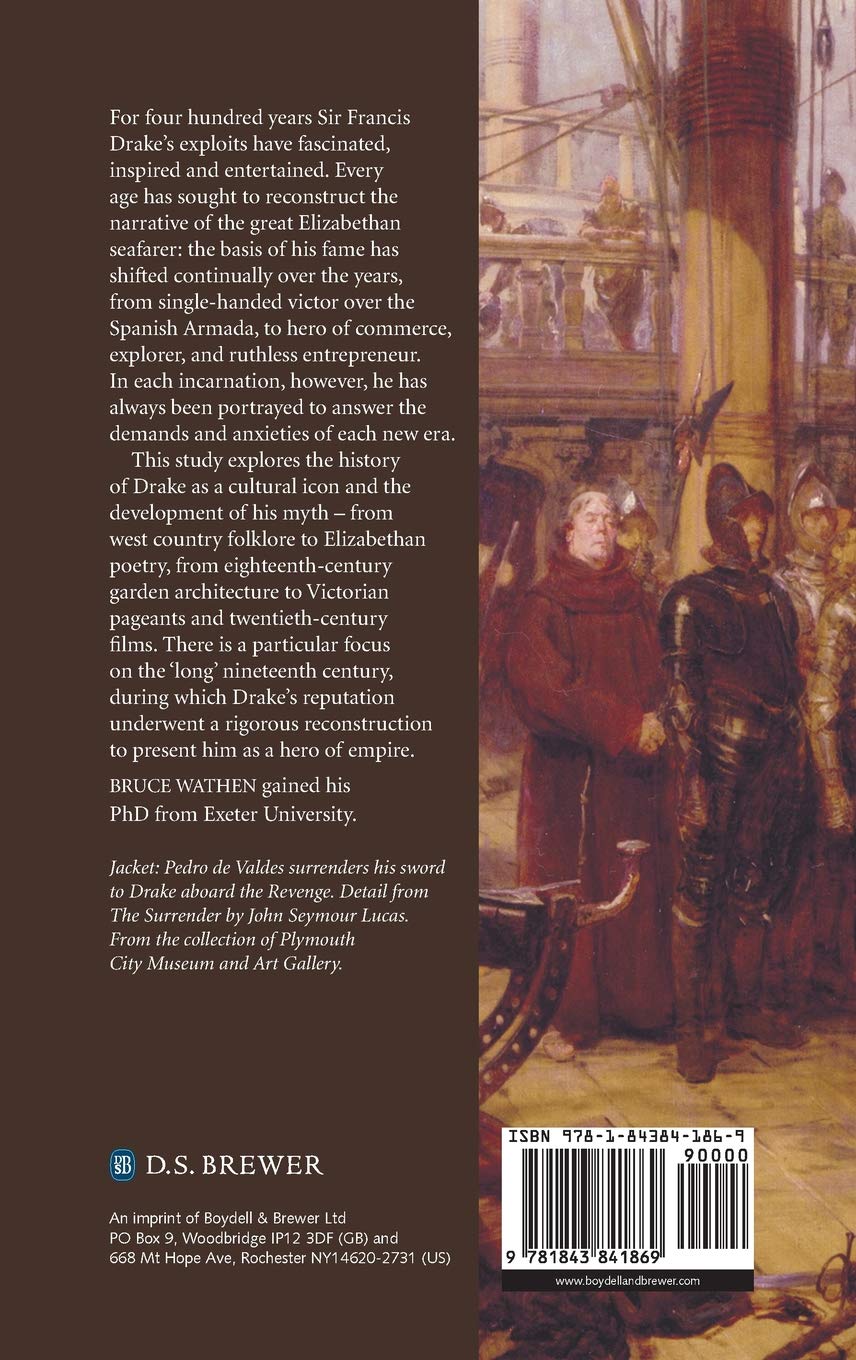 For four hundred years Sir Francis Drake's exploits have fascinated, inspired and entertained. Every age has sought to reconstruct the narrative of the great Elizabethan seafarer: the basis of his fame has shifted continually over the years, from single-handed victor over the Spanish Armada, to hero of commerce, explorer, and ruthless entrepreneur. In each incarnation, however, he has always been portrayed to answer the demands and anxieties of each new era.

This study explores the history of Drake as a cultural icon and the development of his myth – from west country folklore to Elizabethan poetry, from eighteenth-century garden architecture to Victorian pageants and twentieth-century films. There is a particular focus on the 'long' nineteenth century, during which Drake's reputation underwent a rigorous reconstruction to present him as a hero of empire.

BRUCE WATHEN gained his PhD from Exeter University.

Jacket: Pedro de Valdes surrenders his sword to Drake aboard the Revenge. Detail from The Surrender by John Seymour Lucas. From the collection of Plymouth City Museum and Art Gallery.

DSB D.S. BREWER

An imprint of Boydell & Brewer Ltd
PO Box 9, Woodbridge IP12 3DF (GB) and
668 Mt Hope Ave, Rochester NY14620-2731 (US)

ISBN 978-1-84384-186-9
90000
9 781843 841869
www.boydellandbrewer.com